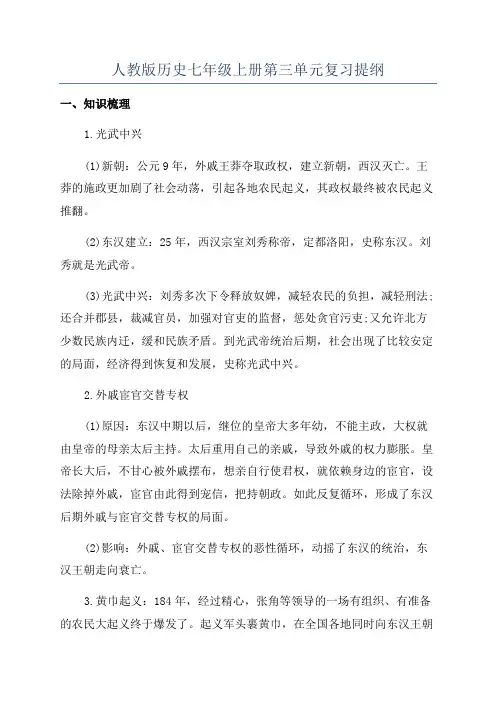 人教版历史七年级上册第三单元复习提纲

一、知识梳理

1.光武中兴

(1)新朝：公元9年，外戚王莽夺取政权，建立新朝，西汉灭亡。王莽的施政更加剧了社会动荡，引起各地农民起义，其政权最终被农民起义推翻。

(2)东汉建立：25年，西汉宗室刘秀称帝，定都洛阳，史称东汉。刘秀就是光武帝。

(3)光武中兴：刘秀多次下令释放奴婢，减轻农民的负担，减轻刑法；还合并郡县，裁减官员，加强对官吏的监督，惩处贪官污吏；又允许北方少数民族内迁，缓和民族矛盾。到光武帝统治后期，社会出现了比较安定的局面，经济得到恢复和发展，史称光武中兴。

2.外戚宦官交替专权

(1)原因：东汉中期以后，继位的皇帝大多年幼，不能主政，大权就由皇帝的母亲太后主持。太后重用自己的亲戚，导致外戚的权力膨胀。皇帝长大后，不甘心被外戚摆布，想亲自行使君权，就依赖身边的宦官，设法除掉外戚，宦官由此得到宠信，把持朝政。如此反复循环，形成了东汉后期外戚与宦官交替专权的局面。

(2)影响：外戚、宦官交替专权的恶性循环，动摇了东汉的统治，东汉王朝走向衰亡。

3.黄巾起义：184年，经过精心，张角等领导的一场有组织、有准备的农民大起义终于爆发了。起义军头裹黄巾，在全国各地同时向东汉王朝